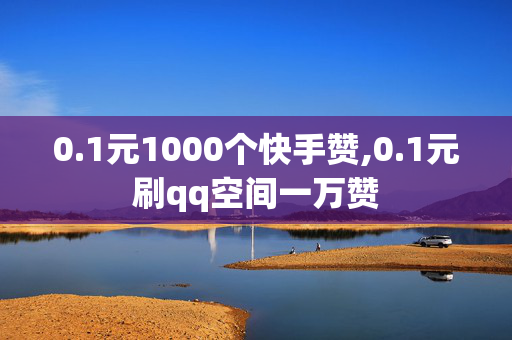 0.1元1000个快手赞,0.1元刷qq空间一万赞